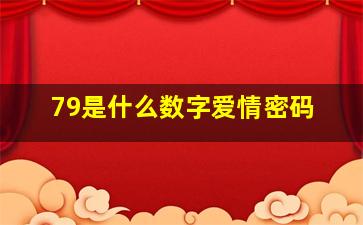 79是什么数字爱情密码